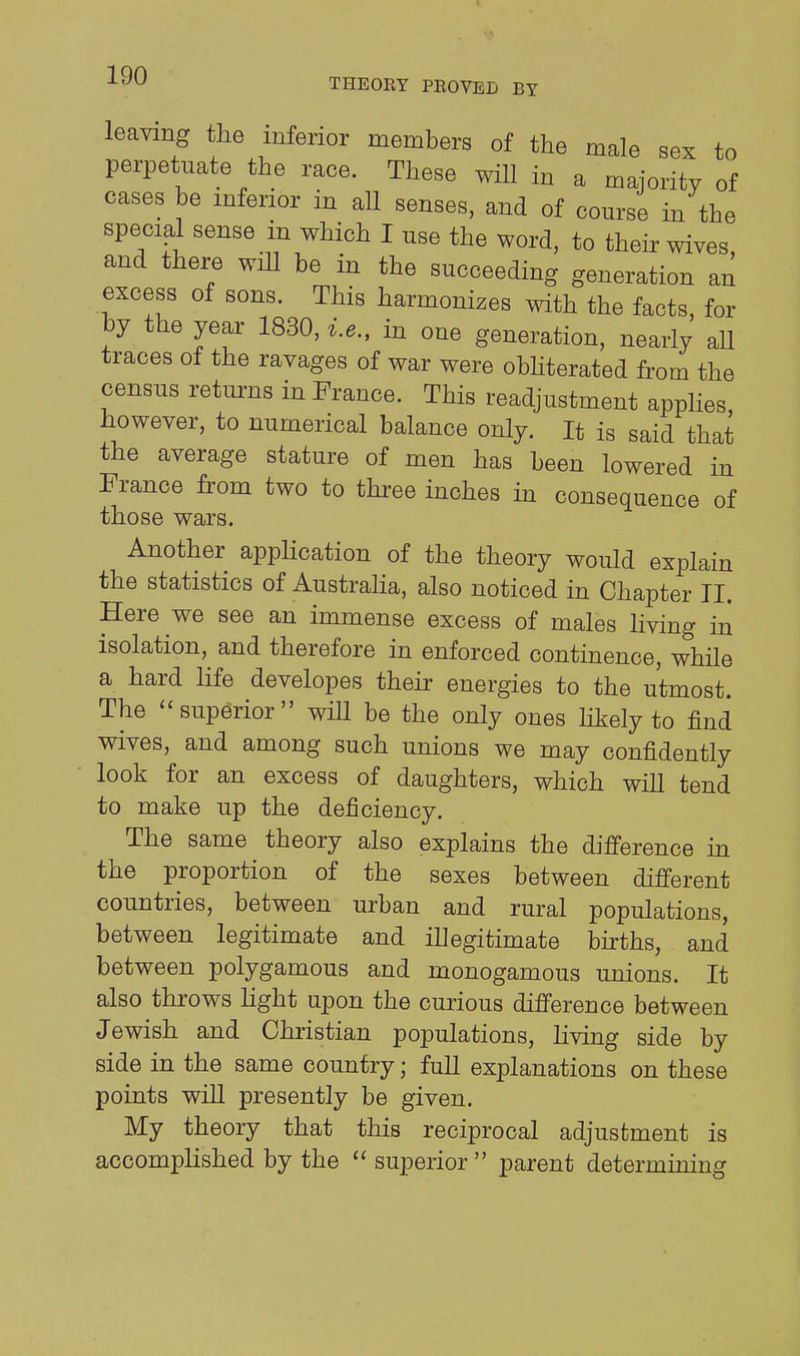 190 THEORY PROVED BY

leaving the inferior members of the male sex to perpetuate the race. These will in a majority of cases be inferior in all senses, and of course in the special sense in which I use the word, to their wives, and there will be in the succeeding generation an excess of sons. This harmonizes with the facts, for by the year 1830, i.e., in one generation, nearly all traces of the ravages of war were obliterated from the census returns in France. This readjustment applies, however, to numerical balance only. It is said that the average stature of men has been lowered in France from two to three inches in consequence of those wars.

Another application of the theory would explain the statistics of Australia, also noticed in Chapter II. Here we see an immense excess of males living in isolation, and therefore in enforced continence, while a hard life developes their energies to the utmost. The "superior" will be the only ones likely to find wives, and among such unions we may confidently look for an excess of daughters, which will tend to make up the deficiency.

The same theory also explains the difference in the proportion of the sexes between different countries, between urban and rural populations, between legitimate and illegitimate births, and between polygamous and monogamous unions. It also throws light upon the curious difference between Jewish and Christian populations, living side by side in the same country; full explanations on these points will presently be given.

My theory that this reciprocal adjustment is accomplished by the "superior" parent determining